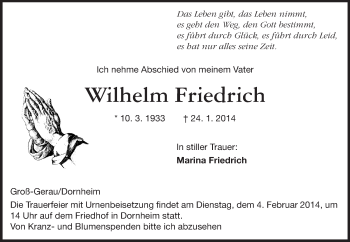 Das Leben gibt, das Leben nimmt,
es geht den Weg, den Gott bestimmt,
es führt durch Glück, es führt durch Leid,
es hat nur alles seine Zeit.

Ich nehme Abschied von meinem Vater

Wilhelm Friedrich

* 10. 3. 1933 † 24. 1. 2014

In stiller Trauer:
Marina Friedrich

Groß-Gerau/Dornheim
Die Trauerfeier mit Urnenbeisetzung findet am Dienstag, dem 4. Februar 2014, um 14 Uhr auf dem Friedhof in Dornheim statt.
Von Kranz- und Blumenspenden bitte ich abzusehen